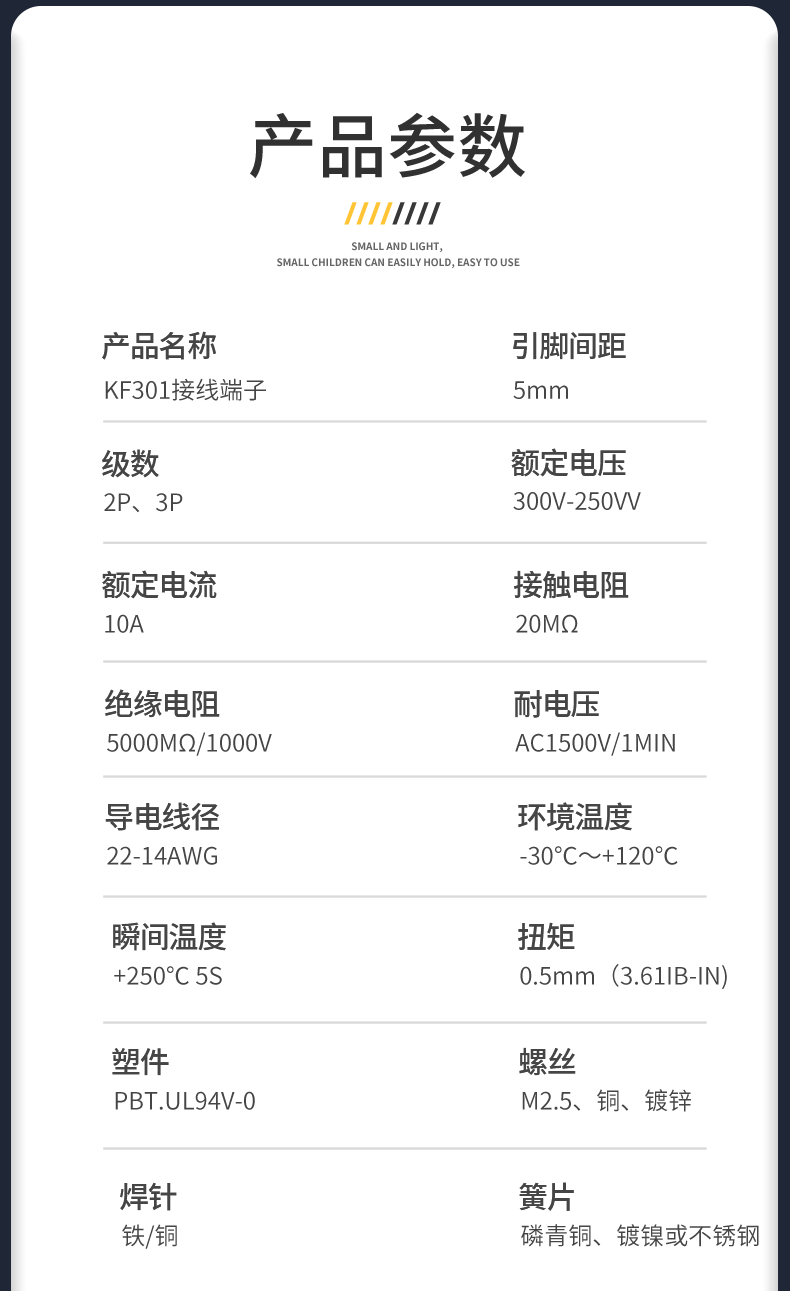 产品参数

SMALL AND LIGHT,
SMALL CHILDREN CAN EASILY HOLD, EASY TO USE

产品名称
KF301接线端子

引脚间距
5mm

级数
2P、3P

额定电压
300V-250VV

额定电流
10A

接触电阻
20MΩ

绝缘电阻
5000MΩ/1000V

耐电压
AC1500V/1MIN

导电线径
22-14AWG

环境温度
-30°C～+120°C

瞬间温度
+250°C 5S

扭矩
0.5mm（3.61IB-IN）

塑件
PBT.UL94V-0

螺丝
M2.5、铜、镀锌

焊针
铁/铜

簧片
磷青铜、镀镍或不锈钢